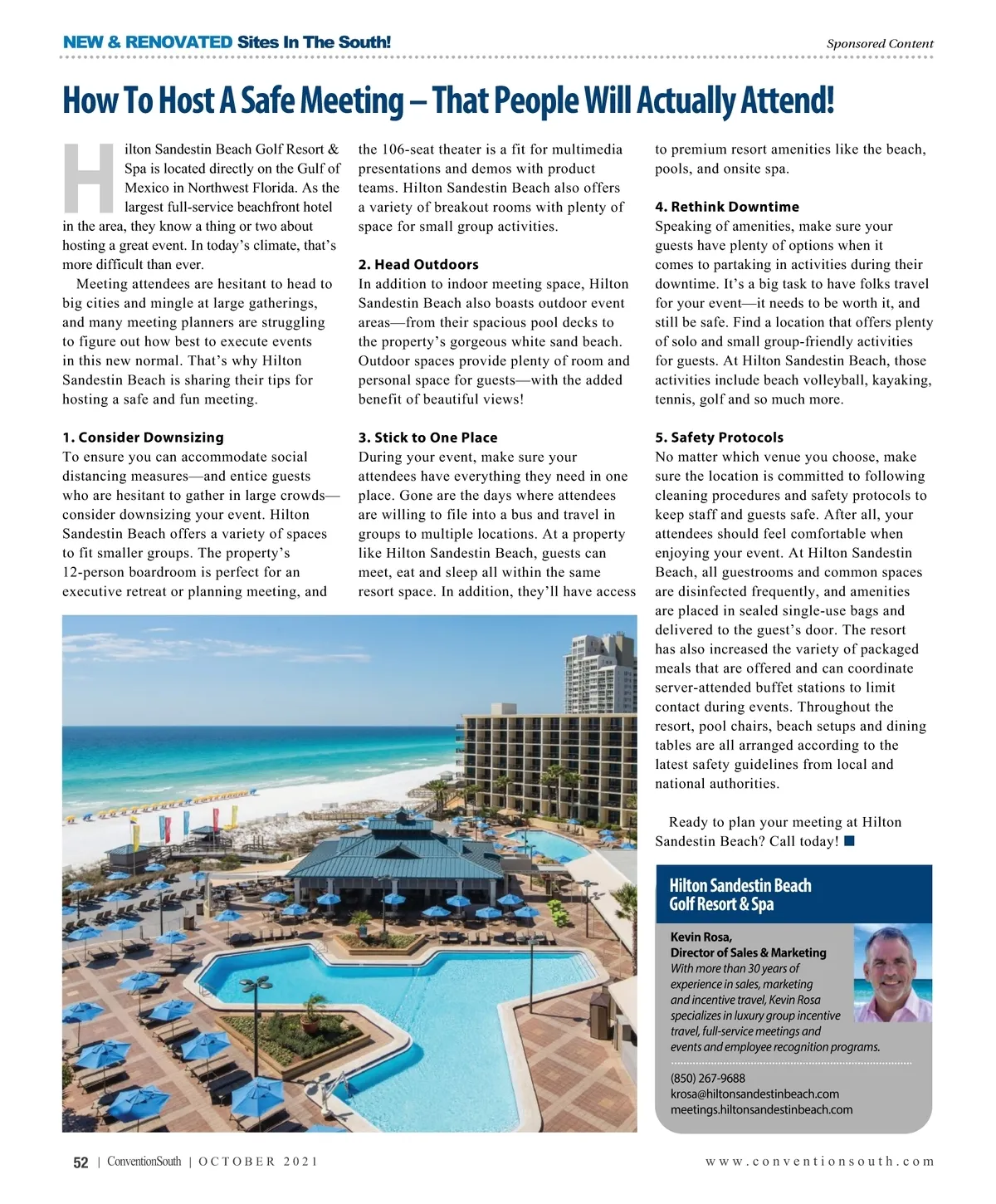 NEW & RENOVATED Sites In The South!

Sponsored Content

How To Host A Safe Meeting – That People Will Actually Attend!

Hilton Sandestin Beach Golf Resort & Spa is located directly on the Gulf of Mexico in Northwest Florida. As the largest full-service beachfront hotel in the area, they know a thing or two about hosting a great event. In today's climate, that's more difficult than ever.

Meeting attendees are hesitant to head to big cities and mingle at large gatherings, and many meeting planners are struggling to figure out how best to execute events in this new normal. That's why Hilton Sandestin Beach is sharing their tips for hosting a safe and fun meeting.

1. Consider Downsizing
To ensure you can accommodate social distancing measures—and entice guests who are hesitant to gather in large crowds—consider downsizing your event. Hilton Sandestin Beach offers a variety of spaces to fit smaller groups. The property's 12-person boardroom is perfect for an executive retreat or planning meeting, and the 106-seat theater is a fit for multimedia presentations and demos with product teams. Hilton Sandestin Beach also offers a variety of breakout rooms with plenty of space for small group activities.

2. Head Outdoors
In addition to indoor meeting space, Hilton Sandestin Beach also boasts outdoor event areas—from their spacious pool decks to the property's gorgeous white sand beach. Outdoor spaces provide plenty of room and personal space for guests—with the added benefit of beautiful views!

3. Stick to One Place
During your event, make sure your attendees have everything they need in one place. Gone are the days where attendees are willing to file into a bus and travel in groups to multiple locations. At a property like Hilton Sandestin Beach, guests can meet, eat and sleep all within the same resort space. In addition, they'll have access to premium resort amenities like the beach, pools, and onsite spa.

4. Rethink Downtime
Speaking of amenities, make sure your guests have plenty of options when it comes to partaking in activities during their downtime. It's a big task to have folks travel for your event—it needs to be worth it, and still be safe. Find a location that offers plenty of solo and small group-friendly activities for guests. At Hilton Sandestin Beach, those activities include beach volleyball, kayaking, tennis, golf and so much more.

5. Safety Protocols
No matter which venue you choose, make sure the location is committed to following cleaning procedures and safety protocols to keep staff and guests safe. After all, your attendees should feel comfortable when enjoying your event. At Hilton Sandestin Beach, all guestrooms and common spaces are disinfected frequently, and amenities are placed in sealed single-use bags and delivered to the guest's door. The resort has also increased the variety of packaged meals that are offered and can coordinate server-attended buffet stations to limit contact during events. Throughout the resort, pool chairs, beach setups and dining tables are all arranged according to the latest safety guidelines from local and national authorities.

Ready to plan your meeting at Hilton Sandestin Beach? Call today!

Hilton Sandestin Beach Golf Resort & Spa

Kevin Rosa,
Director of Sales & Marketing
With more than 30 years of experience in sales, marketing and incentive travel, Kevin Rosa specializes in luxury group incentive travel, full-service meetings and events and employee recognition programs.

(850) 267-9688
krosa@hiltonsandestinbeach.com
meetings.hiltonsandestinbeach.com

52 | ConventionSouth | OCTOBER 2021

www.conventionsouth.com